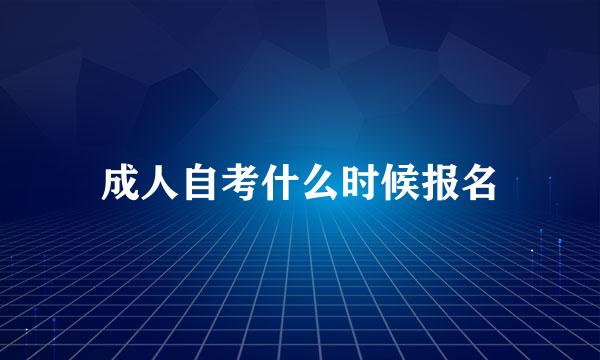 成人自考什么时候报名